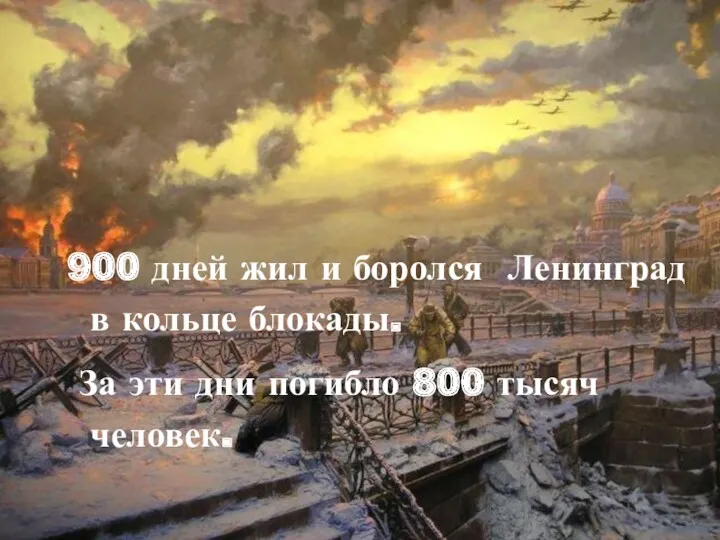 900 дней жил и боролся Ленинград в кольце блокады.

За эти дни погибло 800 тысяч человек.